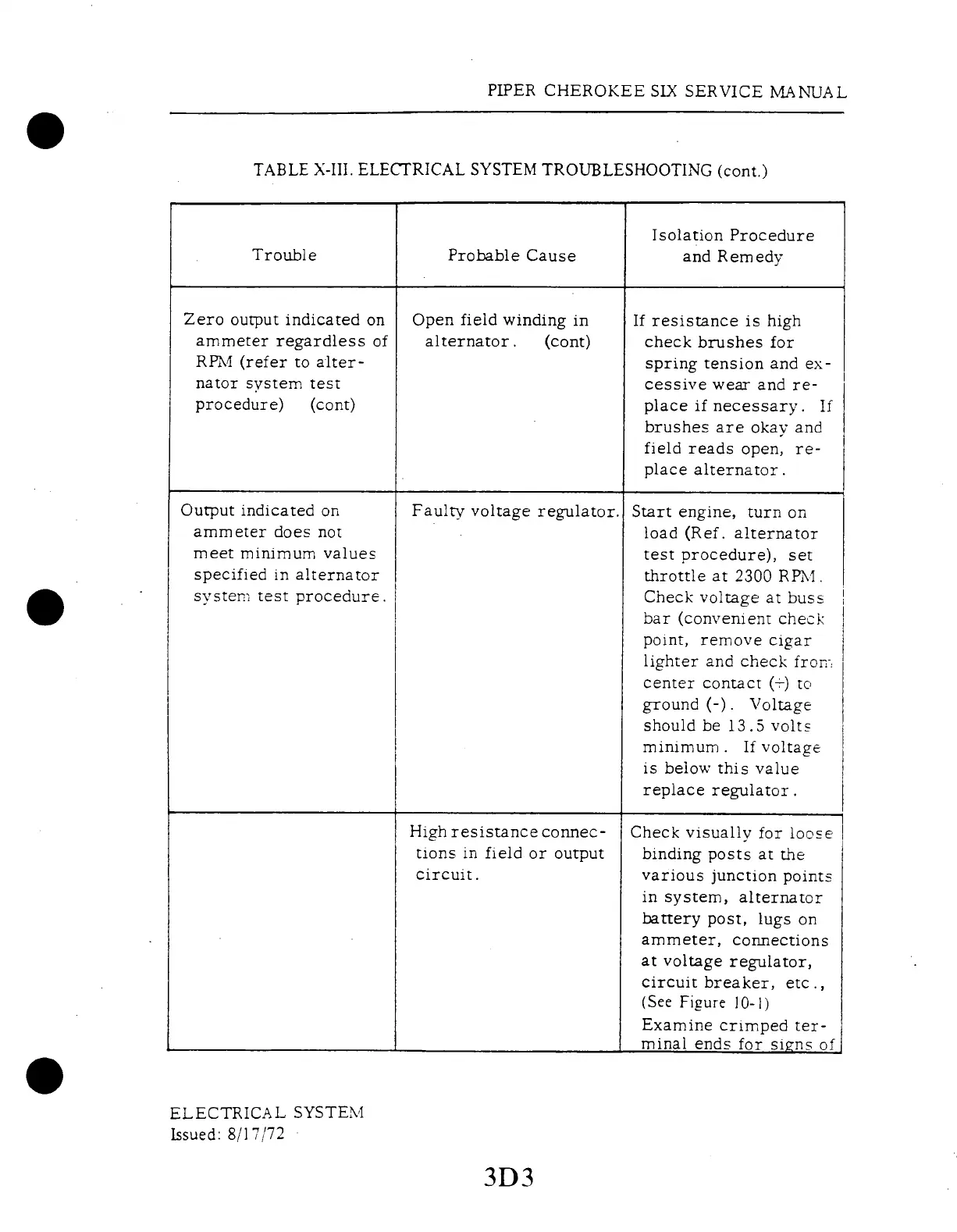 PIPER CHEROKEE SIX SERVICE MANUAL

TABLE X-III. ELECTRICAL SYSTEM TROUBLESHOOTING (cont.)

| Trouble | Probable Cause | Isolation Procedure and Remedy |
|---|---|---|
| Zero output indicated on ammeter regardless of RPM (refer to alternator system test procedure) (cont) | Open field winding in alternator. (cont) | If resistance is high check brushes for spring tension and excessive wear and replace if necessary. If brushes are okay and field reads open, replace alternator. |
| Output indicated on ammeter does not meet minimum values specified in alternator system test procedure. | Faulty voltage regulator. | Start engine, turn on load (Ref. alternator test procedure), set throttle at 2300 RPM. Check voltage at buss bar (convenient check point, remove cigar lighter and check from center contact (+) to ground (-). Voltage should be 13.5 volts minimum. If voltage is below this value replace regulator. |
| | High resistance connections in field or output circuit. | Check visually for loose binding posts at the various junction points in system, alternator battery post, lugs on ammeter, connections at voltage regulator, circuit breaker, etc., (See Figure 10-1) Examine crimped terminal ends for signs of |

ELECTRICAL SYSTEM
Issued: 8/17/72

3D3